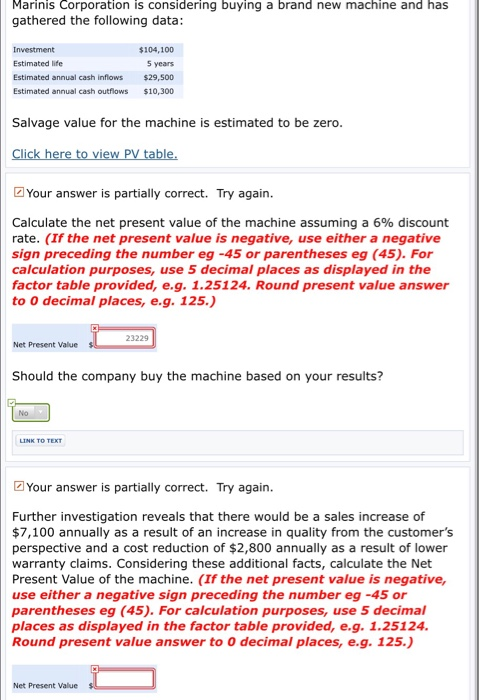 Marinis Corporation is considering buying a brand new machine and has gathered the following data:

| Investment | $104,100 |
|---|---|
| Estimated life | 5 years |
| Estimated annual cash inflows | $29,500 |
| Estimated annual cash outflows | $10,300 |

Salvage value for the machine is estimated to be zero.

Click here to view PV table.

Your answer is partially correct. Try again.

Calculate the net present value of the machine assuming a 6% discount rate. (If the net present value is negative, use either a negative sign preceding the number eg -45 or parentheses eg (45). For calculation purposes, use 5 decimal places as displayed in the factor table provided, e.g. 1.25124. Round present value answer to 0 decimal places, e.g. 125.)

Net Present Value $ 23229

Should the company buy the machine based on your results?

No

LINK TO TEXT

Your answer is partially correct. Try again.

Further investigation reveals that there would be a sales increase of $7,100 annually as a result of an increase in quality from the customer's perspective and a cost reduction of $2,800 annually as a result of lower warranty claims. Considering these additional facts, calculate the Net Present Value of the machine. (If the net present value is negative, use either a negative sign preceding the number eg -45 or parentheses eg (45). For calculation purposes, use 5 decimal places as displayed in the factor table provided, e.g. 1.25124. Round present value answer to 0 decimal places, e.g. 125.)

Net Present Value $